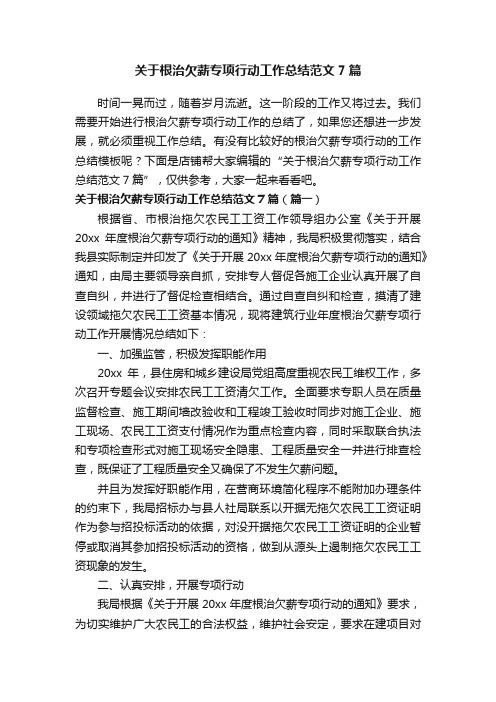 关于根治欠薪专项行动工作总结范文7篇

时间一晃而过，随着岁月流逝。这一阶段的工作又将过去。我们需要开始进行根治欠薪专项行动工作的总结了，如果您还想进一步发展，就必须重视工作总结。有没有比较好的根治欠薪专项行动的工作总结模板呢？下面是店铺帮大家编辑的“关于根治欠薪专项行动工作总结范文7篇”，仅供参考，大家一起来看看吧。

关于根治欠薪专项行动工作总结范文7篇（篇一）

根据省、市根治拖欠农民工工资工作领导组办公室《关于开展20xx年度根治欠薪专项行动的通知》精神，我局积极贯彻落实，结合我县实际制定并印发了《关于开展20xx年度根治欠薪专项行动的通知》通知，由局主要领导亲自抓，安排专人督促各施工企业认真开展了自查自纠，并进行了督促检查相结合。通过自查自纠和检查，摸清了建设领域拖欠农民工工资基本情况，现将建筑行业年度根治欠薪专项行动工作开展情况总结如下：

一、加强监管，积极发挥职能作用

20xx年，县住房和城乡建设局党组高度重视农民工维权工作，多次召开专题会议安排农民工工资清欠工作。全面要求专职人员在质量监督检查、施工期间墙改验收和工程竣工验收时同步对施工企业、施工现场、农民工工资支付情况作为重点检查内容，同时采取联合执法和专项检查形式对施工现场安全隐患、工程质量安全一并进行排查检查，既保证了工程质量安全又确保了不发生欠薪问题。

并且为发挥好职能作用，在营商环境简化程序不能附加办理条件的约束下，我局招标办与县人社局联系以开据无拖欠农民工工资证明作为参与招投标活动的依据，对没开据拖欠农民工工资证明的企业暂停或取消其参加招投标活动的资格，做到从源头上遏制拖欠农民工工资现象的发生。

二、认真安排，开展专项行动

我局根据《关于开展20xx年度根治欠薪专项行动的通知》要求，为切实维护广大农民工的合法权益，维护社会安定，要求在建项目对